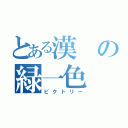 とある漢の緑一色
ビクトリー